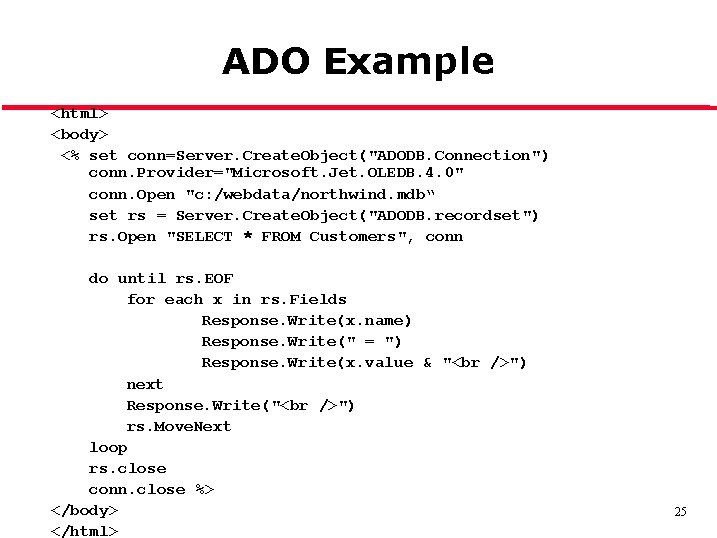 ADO Example

<html>
<body>
<% set conn=Server.CreateObject("ADODB.Connection")
conn.Provider="Microsoft.Jet.OLEDB.4.0"
conn.Open "c:/webdata/northwind.mdb"
set rs = Server.CreateObject("ADODB.recordset")
rs.Open "SELECT * FROM Customers", conn

do until rs.EOF
for each x in rs.Fields
Response.Write(x.name)
Response.Write(" = ")
Response.Write(x.value & "<br />")
next
Response.Write("<br />")
rs.MoveNext
loop
rs.close
conn.close %>
</body>
</html>

25